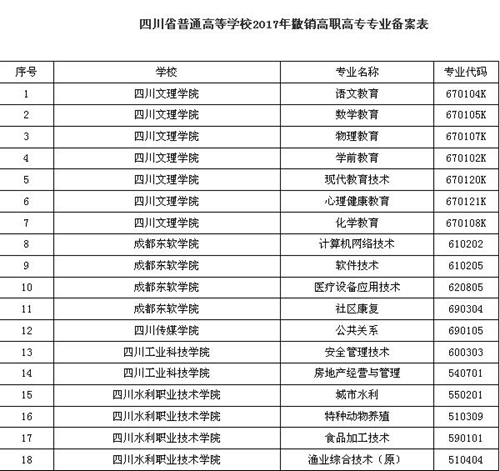 四川省普通高等学校2017年撤销高职高专专业备案表

| 序号 | 学校 | 专业名称 | 专业代码 |
|---|---|---|---|
| 1 | 四川文理学院 | 语文教育 | 670104K |
| 2 | 四川文理学院 | 数学教育 | 670105K |
| 3 | 四川文理学院 | 物理教育 | 670107K |
| 4 | 四川文理学院 | 学前教育 | 670102K |
| 5 | 四川文理学院 | 现代教育技术 | 670120K |
| 6 | 四川文理学院 | 心理健康教育 | 670121K |
| 7 | 四川文理学院 | 化学教育 | 670108K |
| 8 | 成都东软学院 | 计算机网络技术 | 610202 |
| 9 | 成都东软学院 | 软件技术 | 610205 |
| 10 | 成都东软学院 | 医疗设备应用技术 | 620805 |
| 11 | 成都东软学院 | 社区康复 | 690304 |
| 12 | 四川传媒学院 | 公共关系 | 690105 |
| 13 | 四川工业科技学院 | 安全管理技术 | 600303 |
| 14 | 四川工业科技学院 | 房地产经营与管理 | 540701 |
| 15 | 四川水利职业技术学院 | 城市水利 | 550201 |
| 16 | 四川水利职业技术学院 | 特种动物养殖 | 510309 |
| 17 | 四川水利职业技术学院 | 食品加工技术 | 590101 |
| 18 | 四川水利职业技术学院 | 渔业综合技术（原） | 510404 |